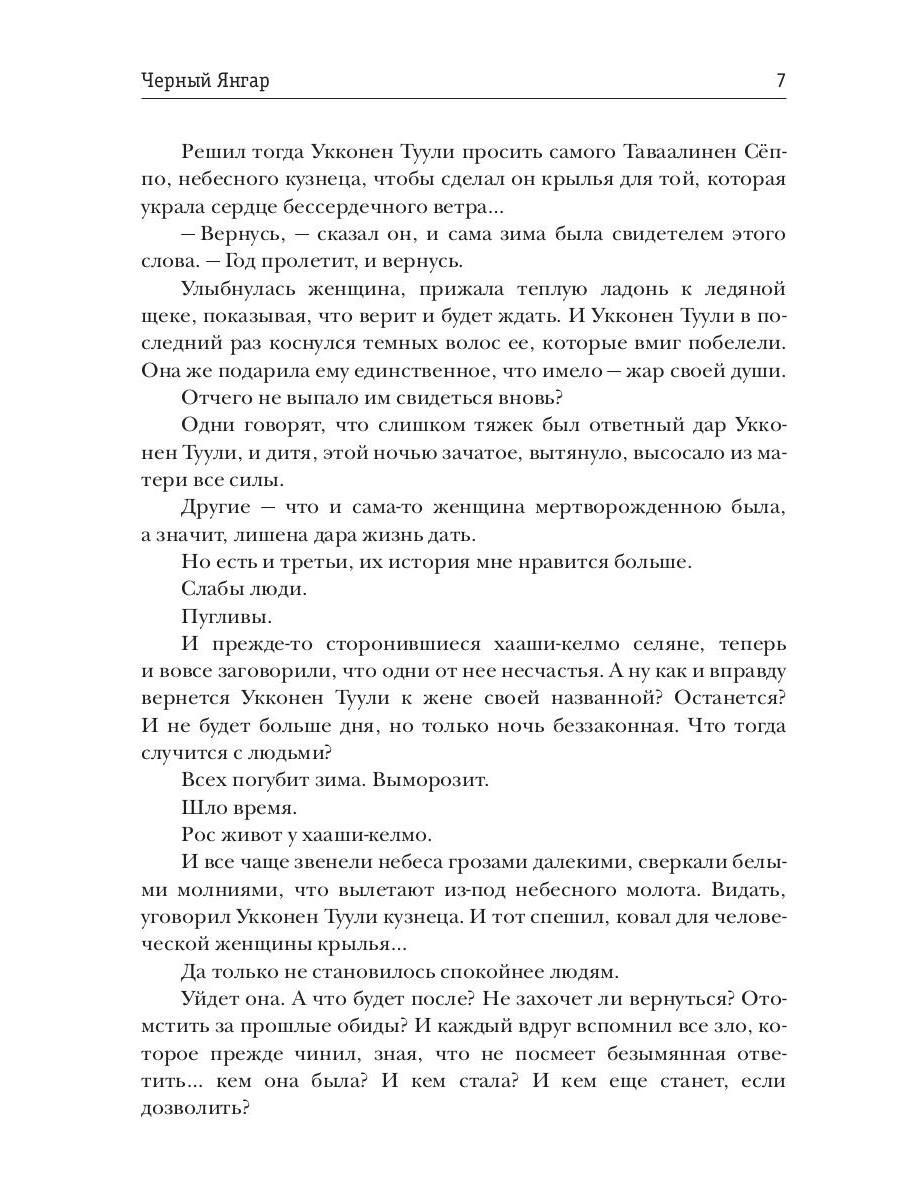 Черный Янгар 7

Решил тогда Укконен Туули просить самого Таваалинен Сёппо, небесного кузнеца, чтобы сделал он крылья для той, которая украла сердце бессердечного ветра...

— Вернусь, — сказал он, и сама зима была свидетелем этого слова. — Год пролетит, и вернусь.

Улыбнулась женщина, прижала теплую ладонь к ледяной щеке, показывая, что верит и будет ждать. И Укконен Туули в последний раз коснулся темных волос ее, которые вмиг побелели. Она же подарила ему единственное, что имело — жар своей души.

Отчего не выпало им свидеться вновь?

Одни говорят, что слишком тяжек был ответный дар Укконен Туули, и дитя, этой ночью зачатое, вытянуло, высосало из матери все силы.

Другие — что и сама-то женщина мертворожденною была, а значит, лишена дара жизнь дать.

Но есть и третьи, их история мне нравится больше.

Слабы люди.

Пугливы.

И прежде-то сторонившиеся хааши-келмо селяне, теперь и вовсе заговорили, что одни от нее несчастья. А ну как и вправду вернется Укконен Туули к жене своей названной? Останется? И не будет больше дня, но только ночь беззаконная. Что тогда случится с людьми?

Всех погубит зима. Выморозит.

Шло время.

Рос живот у хааши-келмо.

И все чаще звенели небеса грозами далекими, сверкали белыми молниями, что вылетают из-под небесного молота. Видать, уговорил Укконен Туули кузнеца. И тот спешил, ковал для человеческой женщины крылья...

Да только не становилось спокойнее людям.

Уйдет она. А что будет после? Не захочет ли вернуться? Отомстить за прошлые обиды? И каждый вдруг вспомнил все зло, которое прежде чинил, зная, что не посмеет безымянная ответить... кем она была? И кем стала? И кем еще станет, если дозволить?